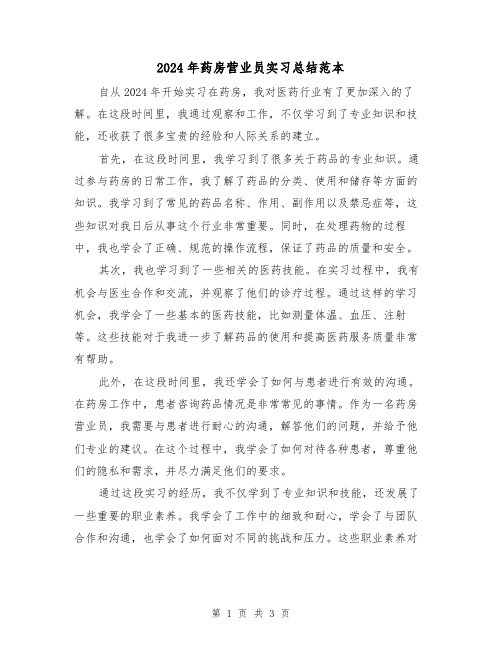 2024年药房营业员实习总结范本

自从2024年开始实习在药房，我对医药行业有了更加深入的了解。在这段时间里，我通过观察和工作，不仅学习到了专业知识和技能，还收获了很多宝贵的经验和人际关系的建立。

首先，在这段时间里，我学习到了很多关于药品的专业知识。通过参与药房的日常工作，我了解了药品的分类、使用和储存等方面的知识。我学习到了常见的药品名称、作用、副作用以及禁忌症等，这些知识对我日后从事这个行业非常重要。同时，在处理药物的过程中，我也学会了正确、规范的操作流程，保证了药品的质量和安全。

其次，我也学习到了一些相关的医药技能。在实习过程中，我有机会与医生合作和交流，并观察了他们的诊疗过程。通过这样的学习机会，我学会了一些基本的医药技能，比如测量体温、血压、注射等。这些技能对于我进一步了解药品的使用和提高医药服务质量非常有帮助。

此外，在这段时间里，我还学会了如何与患者进行有效的沟通。在药房工作中，患者咨询药品情况是非常常见的事情。作为一名药房营业员，我需要与患者进行耐心的沟通，解答他们的问题，并给予他们专业的建议。在这个过程中，我学会了如何对待各种患者，尊重他们的隐私和需求，并尽力满足他们的要求。

通过这段实习的经历，我不仅学到了专业知识和技能，还发展了一些重要的职业素养。我学会了工作中的细致和耐心，学会了与团队合作和沟通，也学会了如何面对不同的挑战和压力。这些职业素养对

第 1 页 共 3 页